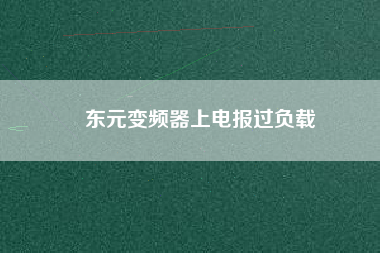 东元变频器上电报过负载